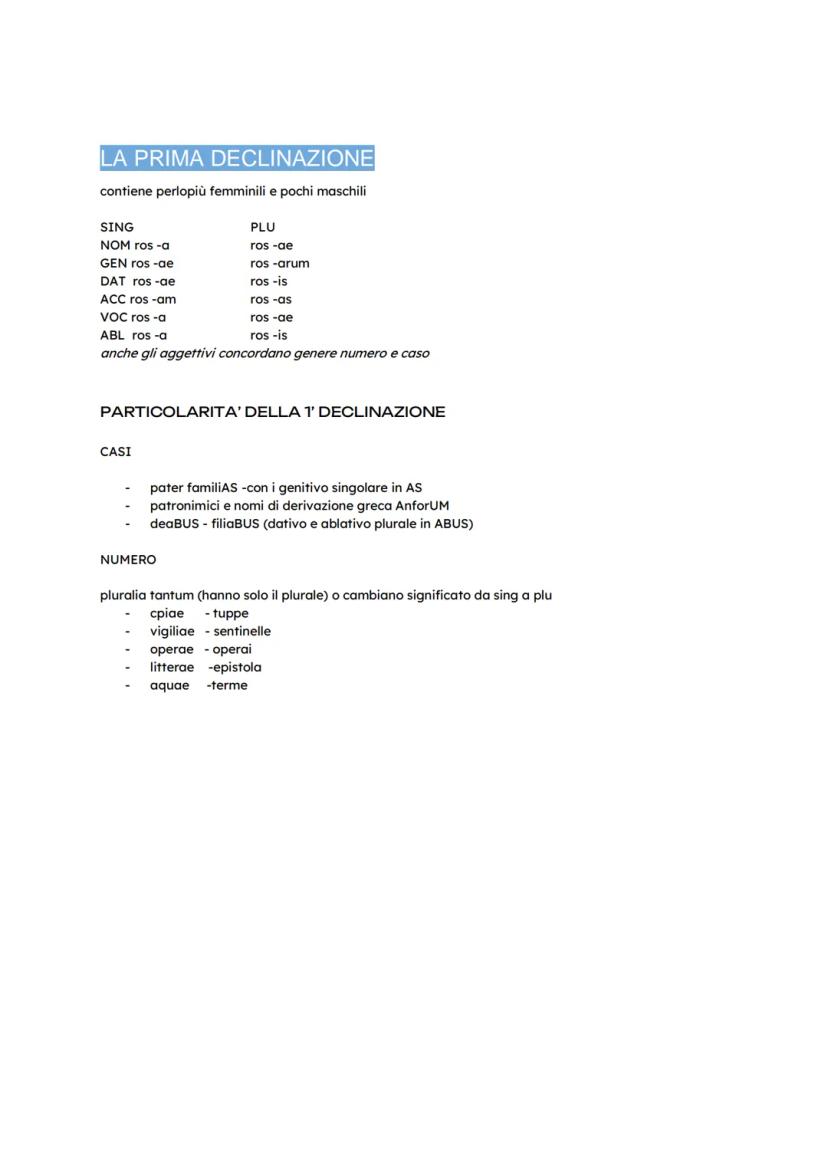 LA PRIMA DECLINAZIONE

contiene perlopiù femminili e pochi maschili

| SING | PLU |
|---|---|
| NOM ros -a | ros -ae |
| GEN ros -ae | ros -arum |
| DAT ros -ae | ros -is |
| ACC ros -am | ros -as |
| VOC ros -a | ros -ae |
| ABL ros -a | ros -is |

anche gli aggettivi concordano genere numero e caso

PARTICOLARITA' DELLA 1' DECLINAZIONE

CASI

- pater familiAS -con i genitivo singolare in AS
- patronimici e nomi di derivazione greca AnforUM
- deaBUS - filiaBUS (dativo e ablativo plurale in ABUS)

NUMERO

pluralia tantum (hanno solo il plurale) o cambiano significato da sing a plu
- cpiae - tuppe
- vigiliae - sentinelle
- operae - operai
- litterae -epistola
- aquae -terme